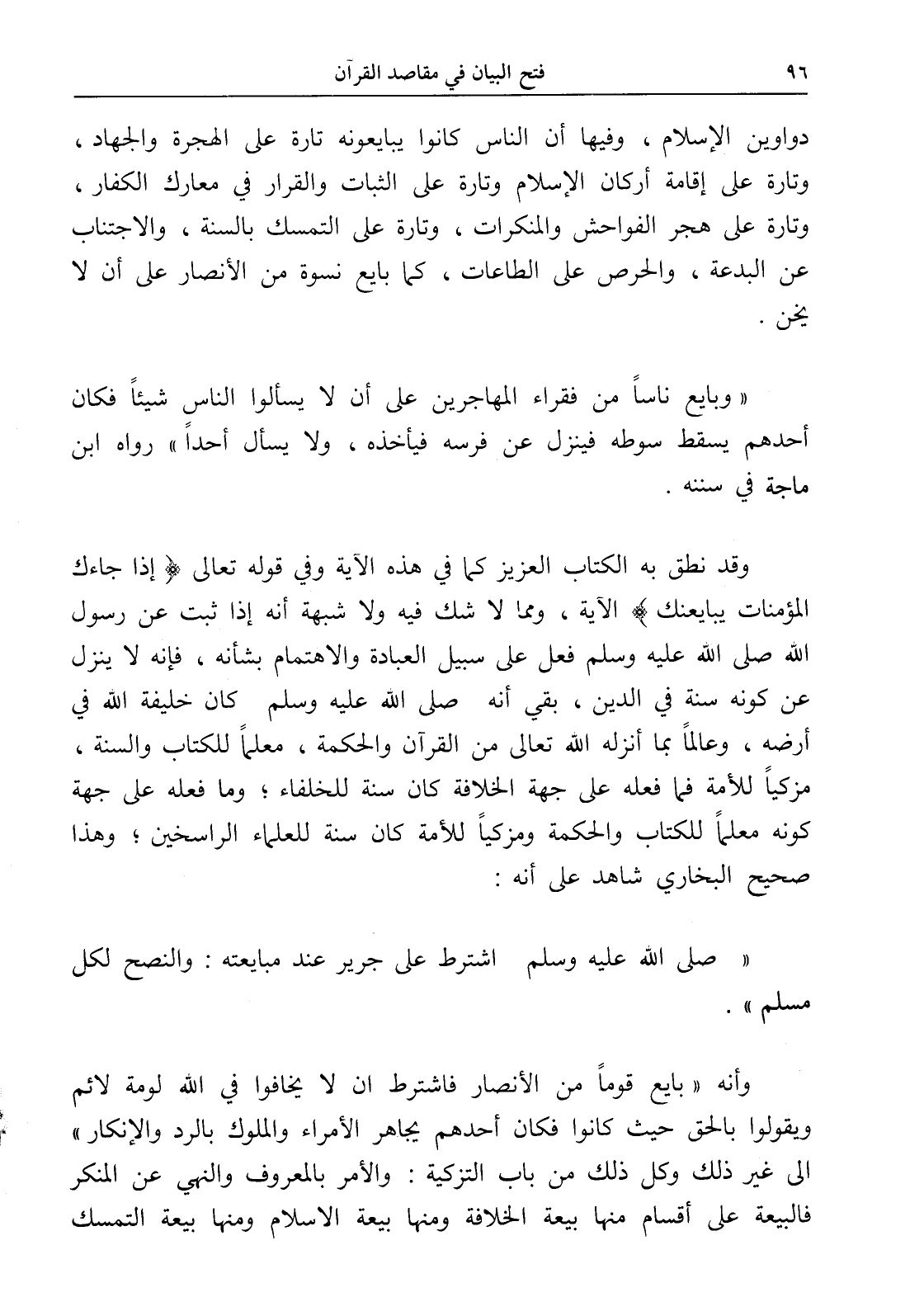 ٩٦ فتح البيان في مقاصد القرآن

دواوين الإسلام ، وفيها أن الناس كانوا يبايعونه تارة على الهجرة والجهاد ، وتارة على إقامة أركان الإسلام وتارة على الثبات والقرار في معارك الكفار ، وتارة على هجر الفواحش والمنكرات ، وتارة على التمسك بالسنة ، والاجتناب عن البدعة ، والحرص على الطاعات ، كما بايع نسوة من الأنصار على أن لا ينحن .

« وبايع ناساً من فقراء المهاجرين على أن لا يسألوا الناس شيئاً فكان أحدهم يسقط سوطه فينزل عن فرسه فيأخذه ، ولا يسأل أحداً » رواه ابن ماجة في سننه .

وقد نطق به الكتاب العزيز كما في هذه الآية وفي قوله تعالى ﴿ إذا جاءك المؤمنات يبايعنك ﴾ الآية ، ومما لا شك فيه ولا شبهة أنه إذا ثبت عن رسول الله صلى الله عليه وسلم فعل على سبيل العبادة والاهتمام بشأنه ، فإنه لا ينزل عن كونه سنة في الدين ، بقي أنه صلى الله عليه وسلم كان خليفة الله في أرضه ، وعالماً بما أنزله الله تعالى من القرآن والحكمة ، معلماً للكتاب والسنة ، مزكياً للأمة فما فعله على جهة الخلافة كان سنة للخلفاء ؛ وما فعله على جهة كونه معلماً للكتاب والحكمة ومزكياً للأمة كان سنة للعلماء الراسخين ؛ وهذا صحيح البخاري شاهد على أنه :

« صلى الله عليه وسلم اشترط على جرير عند مبايعته : والنصح لكل مسلم » .

وأنه « بايع قوماً من الأنصار فاشترط ان لا يخافوا في الله لومة لائم ويقولوا بالحق حيث كانوا فكان أحدهم يجاهر الأمراء والملوك بالرد والإنكار » الى غير ذلك وكل ذلك من باب التزكية : والأمر بالمعروف والنهي عن المنكر فالبيعة على أقسام منها بيعة الخلافة ومنها بيعة الاسلام ومنها بيعة التمسك